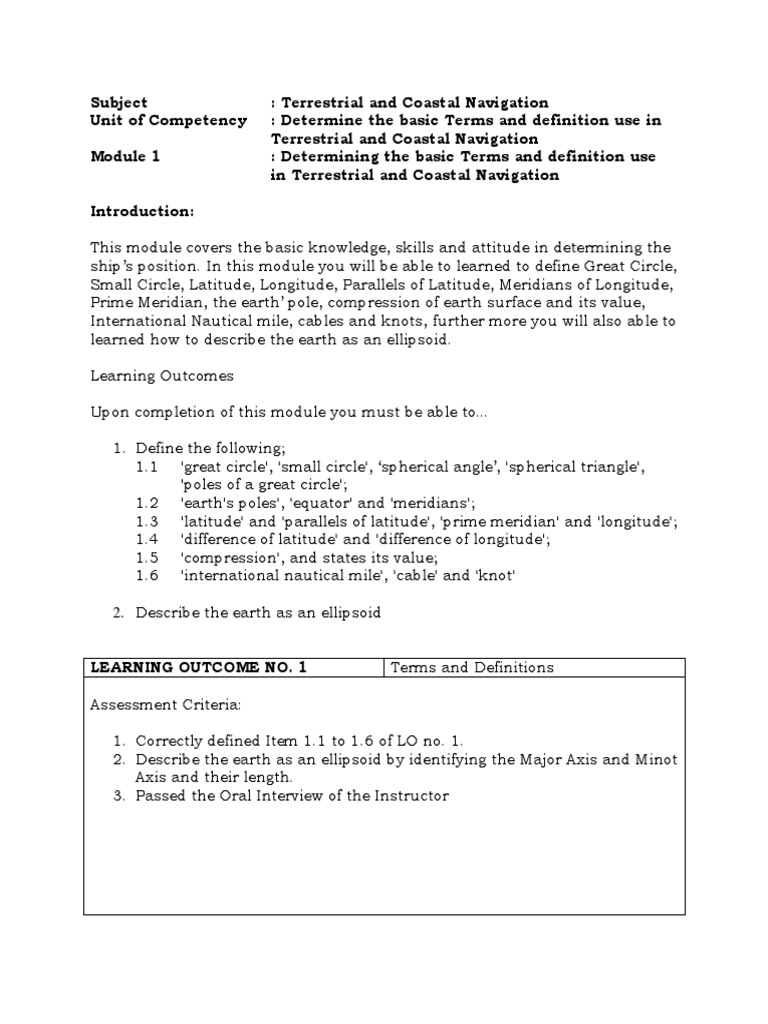 Subject : Terrestrial and Coastal Navigation
Unit of Competency : Determine the basic Terms and definition use in Terrestrial and Coastal Navigation
Module 1 : Determining the basic Terms and definition use in Terrestrial and Coastal Navigation

Introduction:

This module covers the basic knowledge, skills and attitude in determining the ship's position. In this module you will be able to learned to define Great Circle, Small Circle, Latitude, Longitude, Parallels of Latitude, Meridians of Longitude, Prime Meridian, the earth' pole, compression of earth surface and its value, International Nautical mile, cables and knots, further more you will also able to learned how to describe the earth as an ellipsoid.

Learning Outcomes

Upon completion of this module you must be able to...

1. Define the following;
1.1 'great circle', 'small circle', 'spherical angle', 'spherical triangle', 'poles of a great circle';
1.2 'earth's poles', 'equator' and 'meridians';
1.3 'latitude' and 'parallels of latitude', 'prime meridian' and 'longitude';
1.4 'difference of latitude' and 'difference of longitude';
1.5 'compression', and states its value;
1.6 'international nautical mile', 'cable' and 'knot'

2. Describe the earth as an ellipsoid

| LEARNING OUTCOME NO. 1 | Terms and Definitions |
|---|---|

Assessment Criteria:

1. Correctly defined Item 1.1 to 1.6 of LO no. 1.
2. Describe the earth as an ellipsoid by identifying the Major Axis and Minot Axis and their length.
3. Passed the Oral Interview of the Instructor